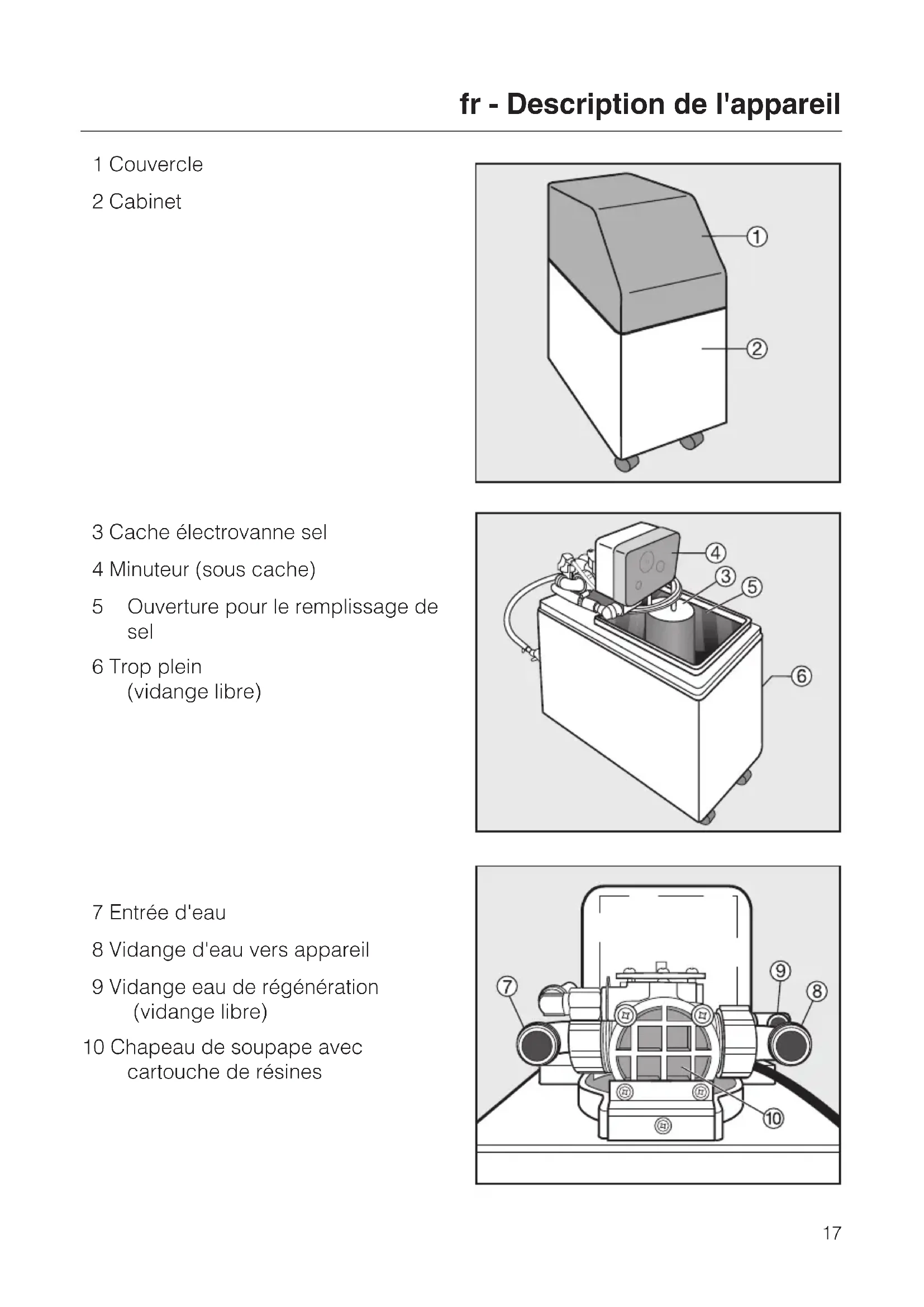 fr - Description de l'appareil

1 Couvercle

2 Cabinet

①

②

3 Cache électrovanne sel

4 Minuteur (sous cache)

5 Ouverture pour le remplissage de sel

6 Trop plein (vidange libre)

④

③

⑤

⑥

7 Entrée d'eau

8 Vidange d'eau vers appareil

9 Vidange eau de régénération (vidange libre)

10 Chapeau de soupape avec cartouche de résines

⑦

⑨

⑧

⑩

17